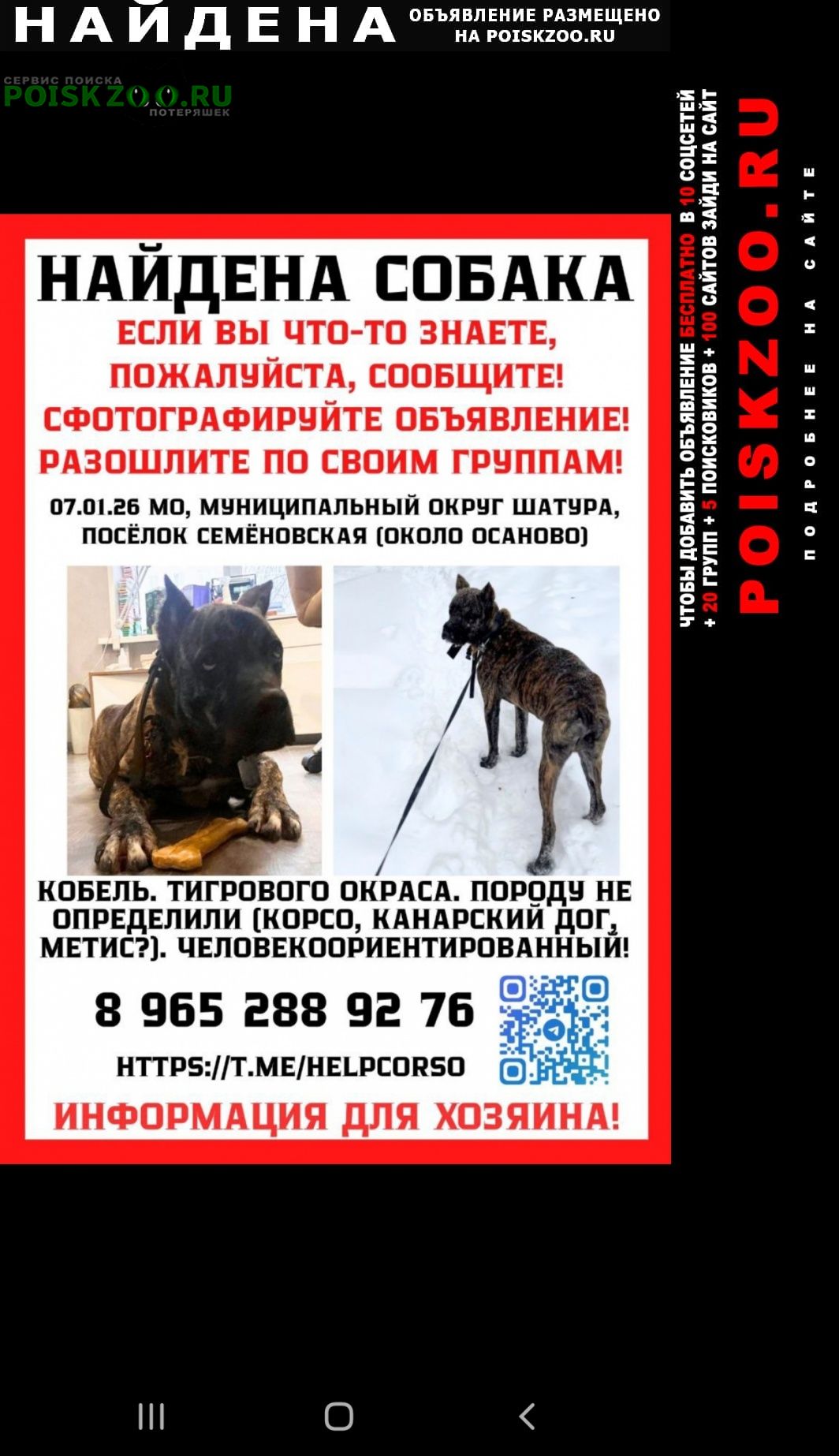 НАЙДЕНА

ОБЪЯВЛЕНИЕ РАЗМЕЩЕНО НА POISKZOO.RU

СЕРВИС ПОИСКА POISKZOO.RU ПОТЕРЯШЕК

НАЙДЕНА СОБАКА

ЕСЛИ ВЫ ЧТО-ТО ЗНАЕТЕ, ПОЖАЛУЙСТА, СООБЩИТЕ!

СФОТОГРАФИРУЙТЕ ОБЪЯВЛЕНИЕ!

РАЗОШЛИТЕ ПО СВОИМ ГРУППАМ!

07.01.26 МО, МУНИЦИПАЛЬНЫЙ ОКРУГ ШАТУРА, ПОСЁЛОК СЕМЁНОВСКАЯ (ОКОЛО ОСАНОВО)

КОБЕЛЬ. ТИГРОВОГО ОКРАСА. ПОРОДУ НЕ ОПРЕДЕЛИЛИ (КОРСО, КАНАРСКИЙ ДОГ, МЕТИС?). ЧЕЛОВЕКООРИЕНТИРОВАННЫЙ!

8 965 288 92 76

HTTPS://T.ME/HELPCORSO

ИНФОРМАЦИЯ ДЛЯ ХОЗЯИНА!

ЧТОБЫ ДОБАВИТЬ ОБЪЯВЛЕНИЕ БЕСПЛАТНО В 10 СОЦСЕТЕЙ + 20 ГРУПП + 5 ПОИСКОВИКОВ + 100 САЙТОВ ЗАЙДИ НА САЙТ

POISKZOO.RU

ПОДРОБНЕЕ НА САЙТЕ